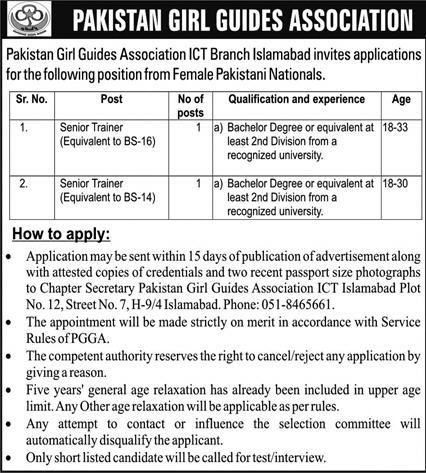 PAKISTAN GIRL GUIDES ASSOCIATION

Pakistan Girl Guides Association ICT Branch Islamabad invites applications for the following position from Female Pakistani Nationals.

| Sr. No. | Post | No of posts | Qualification and experience | Age |
|---|---|---|---|---|
| 1. | Senior Trainer (Equivalent to BS-16) | 1 | a) Bachelor Degree or equivalent at least 2nd Division from a recognized university. | 18-33 |
| 2. | Senior Trainer (Equivalent to BS-14) | 1 | a) Bachelor Degree or equivalent at least 2nd Division from a recognized university. | 18-30 |

How to apply:

• Application may be sent within 15 days of publication of advertisement along with attested copies of credentials and two recent passport size photographs to Chapter Secretary Pakistan Girl Guides Association ICT Islamabad Plot No. 12, Street No. 7, H-9/4 Islamabad. Phone: 051-8465661.
• The appointment will be made strictly on merit in accordance with Service Rules of PGGA.
• The competent authority reserves the right to cancel/reject any application by giving a reason.
• Five years' general age relaxation has already been included in upper age limit. Any Other age relaxation will be applicable as per rules.
• Any attempt to contact or influence the selection committee will automatically disqualify the applicant.
• Only short listed candidate will be called for test/interview.